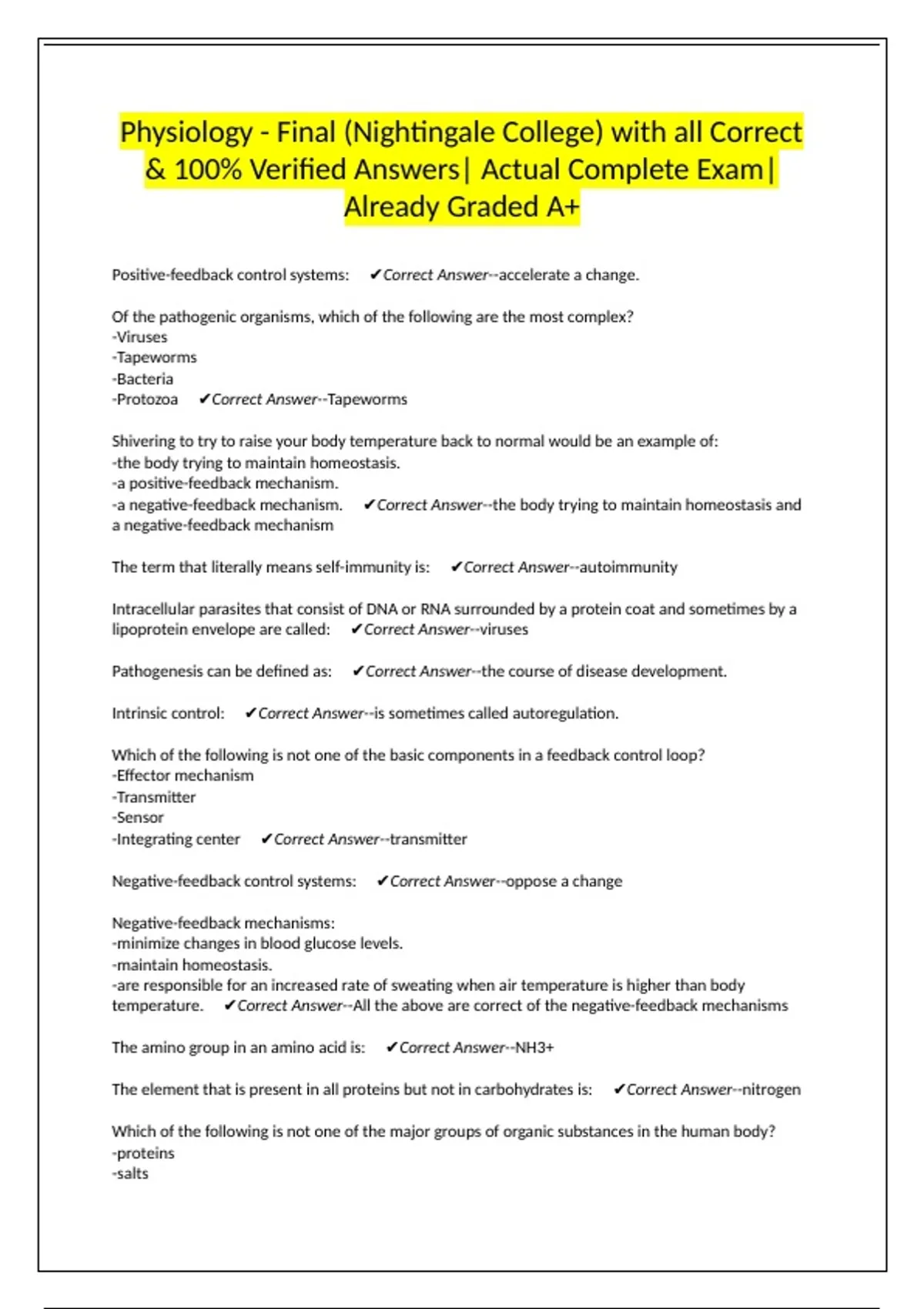 Physiology - Final (Nightingale College) with all Correct & 100% Verified Answers| Actual Complete Exam| Already Graded A+

Positive-feedback control systems: ✔Correct Answer--accelerate a change.

Of the pathogenic organisms, which of the following are the most complex?
-Viruses
-Tapeworms
-Bacteria
-Protozoa ✔Correct Answer--Tapeworms

Shivering to try to raise your body temperature back to normal would be an example of:
-the body trying to maintain homeostasis.
-a positive-feedback mechanism.
-a negative-feedback mechanism. ✔Correct Answer--the body trying to maintain homeostasis and a negative-feedback mechanism

The term that literally means self-immunity is: ✔Correct Answer--autoimmunity

Intracellular parasites that consist of DNA or RNA surrounded by a protein coat and sometimes by a lipoprotein envelope are called: ✔Correct Answer--viruses

Pathogenesis can be defined as: ✔Correct Answer--the course of disease development.

Intrinsic control: ✔Correct Answer--is sometimes called autoregulation.

Which of the following is not one of the basic components in a feedback control loop?
-Effector mechanism
-Transmitter
-Sensor
-Integrating center ✔Correct Answer--transmitter

Negative-feedback control systems: ✔Correct Answer--oppose a change

Negative-feedback mechanisms:
-minimize changes in blood glucose levels.
-maintain homeostasis.
-are responsible for an increased rate of sweating when air temperature is higher than body temperature. ✔Correct Answer--All the above are correct of the negative-feedback mechanisms

The amino group in an amino acid is: ✔Correct Answer--NH3+

The element that is present in all proteins but not in carbohydrates is: ✔Correct Answer--nitrogen

Which of the following is not one of the major groups of organic substances in the human body?
-proteins
-salts